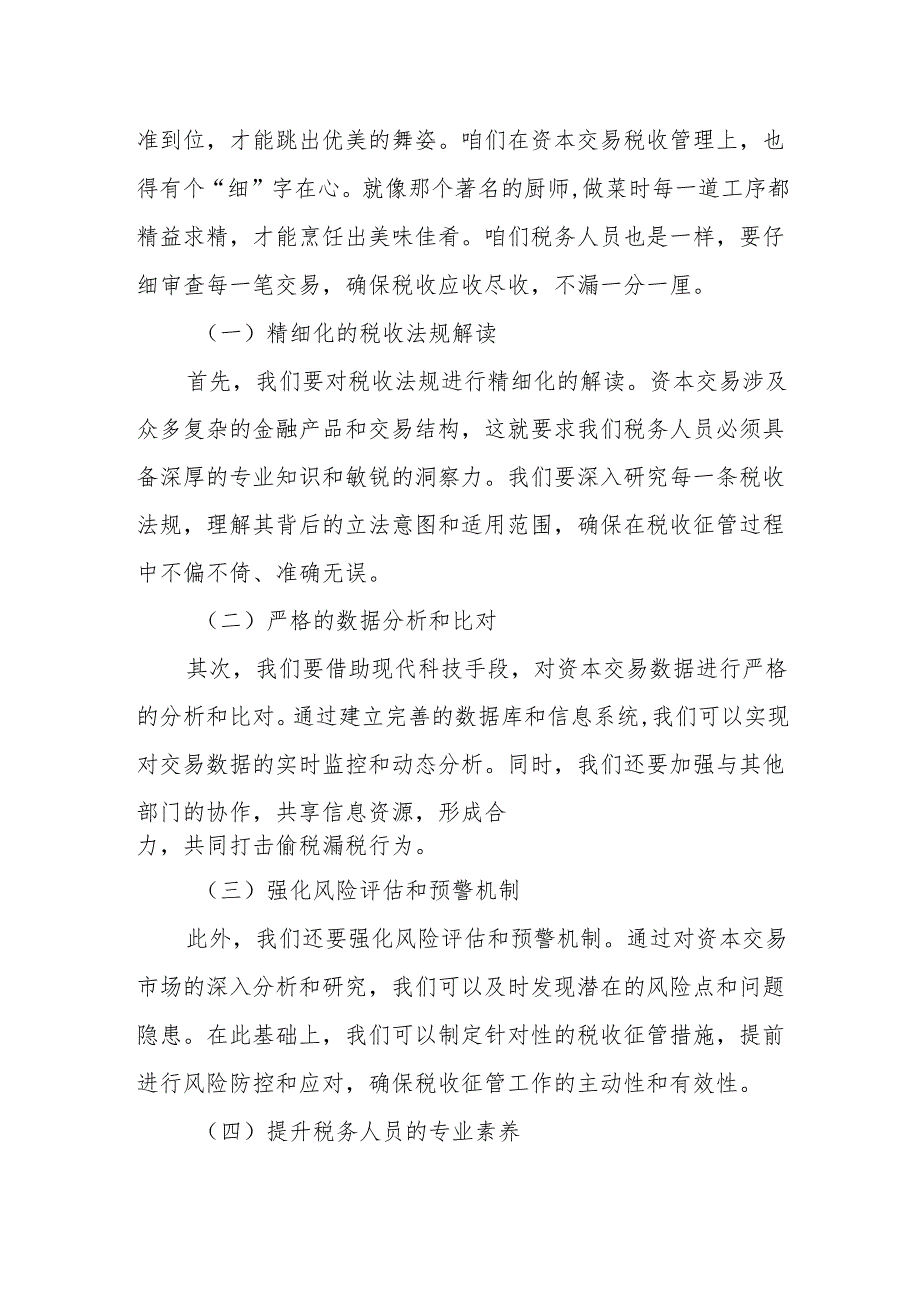 准到位，才能跳出优美的舞姿。咱们在资本交易税收管理上，也得有个“细”字在心。就像那个著名的厨师，做菜时每一道工序都精益求精，才能烹饪出美味佳肴。咱们税务人员也是一样，要仔细审查每一笔交易，确保税收应收尽收，不漏一分一厘。

（一）精细化的税收法规解读

首先，我们要对税收法规进行精细化的解读。资本交易涉及众多复杂的金融产品和交易结构，这就要求我们税务人员必须具备深厚的专业知识和敏锐的洞察力。我们要深入研究每一条税收法规，理解其背后的立法意图和适用范围，确保在税收征管过程中不偏不倚、准确无误。

（二）严格的数据分析和比对

其次，我们要借助现代科技手段，对资本交易数据进行严格的分析和比对。通过建立完善的数据库和信息系统，我们可以实现对交易数据的实时监控和动态分析。同时，我们还要加强与其他部门的协作，共享信息资源，形成合力，共同打击偷税漏税行为。

（三）强化风险评估和预警机制

此外，我们还要强化风险评估和预警机制。通过对资本交易市场的深入分析和研究，我们可以及时发现潜在的风险点和问题隐患。在此基础上，我们可以制定针对性的税收征管措施，提前进行风险防控和应对，确保税收征管工作的主动性和有效性。

（四）提升税务人员的专业素养